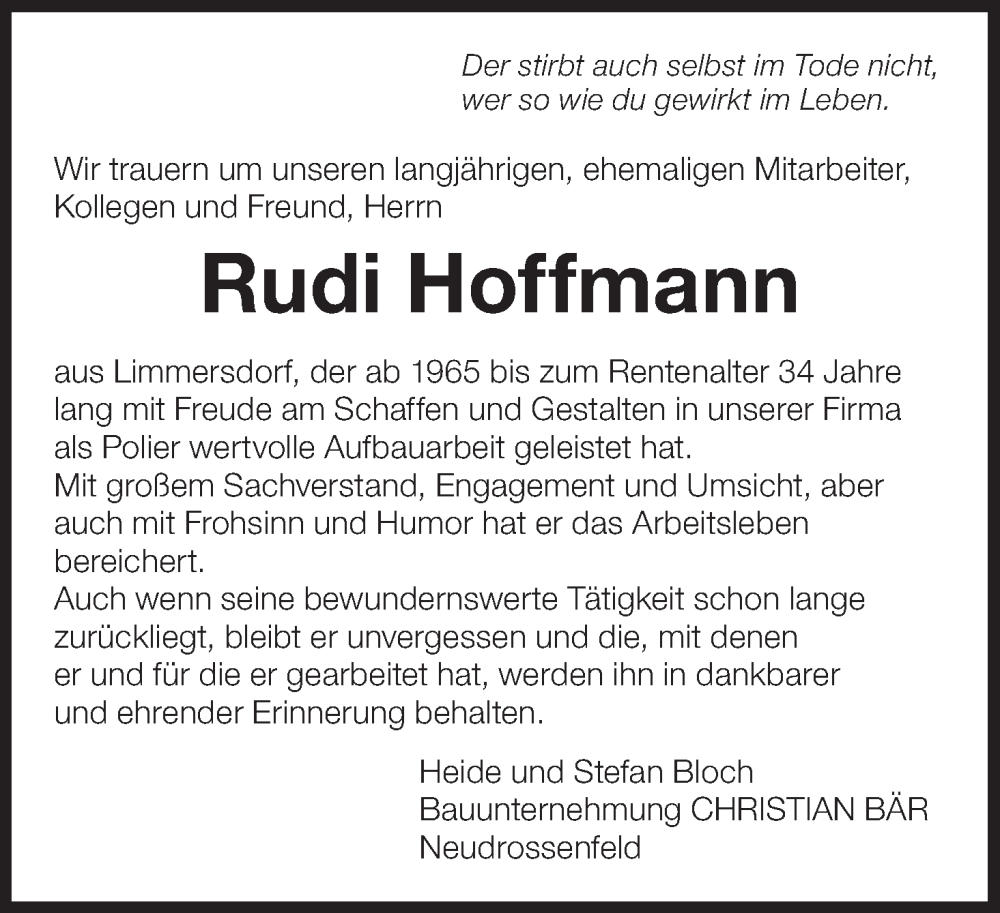 Der stirbt auch selbst im Tode nicht,
wer so wie du gewirkt im Leben.

Wir trauern um unseren langjährigen, ehemaligen Mitarbeiter, Kollegen und Freund, Herrn

Rudi Hoffmann

aus Limmersdorf, der ab 1965 bis zum Rentenalter 34 Jahre lang mit Freude am Schaffen und Gestalten in unserer Firma als Polier wertvolle Aufbauarbeit geleistet hat.
Mit großem Sachverstand, Engagement und Umsicht, aber auch mit Frohsinn und Humor hat er das Arbeitsleben bereichert.
Auch wenn seine bewundernswerte Tätigkeit schon lange zurückliegt, bleibt er unvergessen und die, mit denen er und für die er gearbeitet hat, werden ihn in dankbarer und ehrender Erinnerung behalten.

Heide und Stefan Bloch
Bauunternehmung CHRISTIAN BÄR
Neudrossenfeld